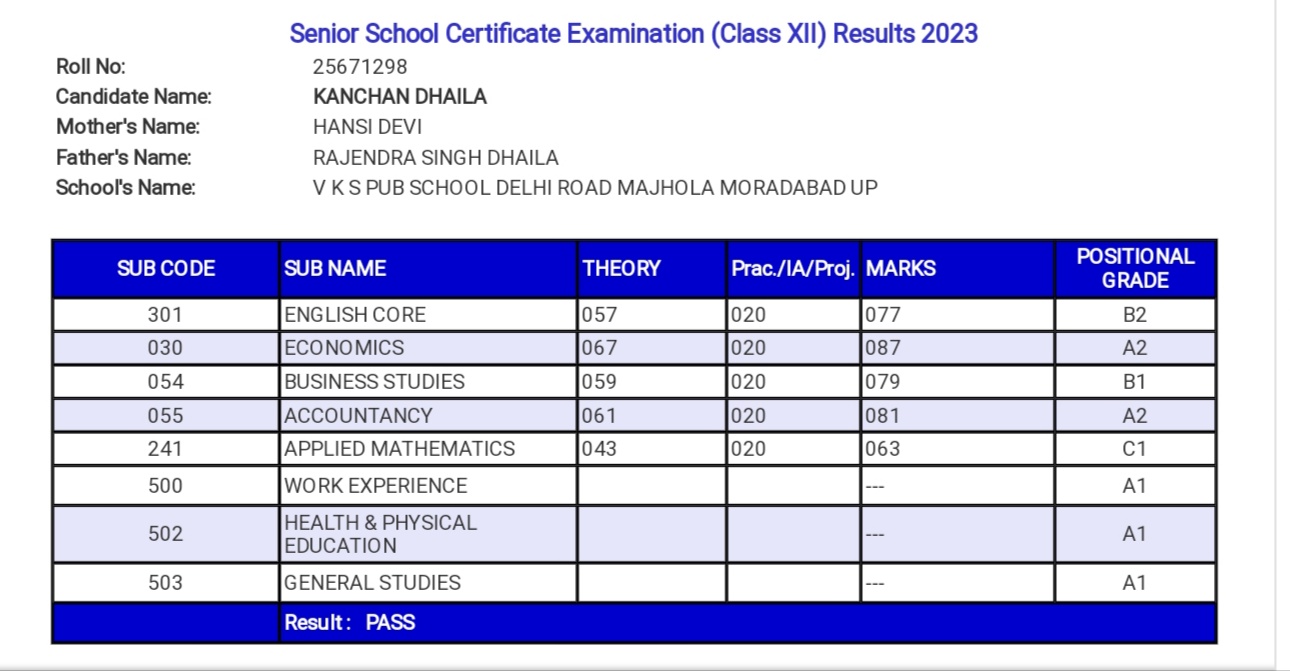 Senior School Certificate Examination (Class XII) Results 2023

Roll No: 25671298
Candidate Name: KANCHAN DHAILA
Mother's Name: HANSI DEVI
Father's Name: RAJENDRA SINGH DHAILA
School's Name: V K S PUB SCHOOL DELHI ROAD MAJHOLA MORADABAD UP

| SUB CODE | SUB NAME | THEORY | Prac./IA/Proj. | MARKS | POSITIONAL GRADE |
|---|---|---|---|---|---|
| 301 | ENGLISH CORE | 057 | 020 | 077 | B2 |
| 030 | ECONOMICS | 067 | 020 | 087 | A2 |
| 054 | BUSINESS STUDIES | 059 | 020 | 079 | B1 |
| 055 | ACCOUNTANCY | 061 | 020 | 081 | A2 |
| 241 | APPLIED MATHEMATICS | 043 | 020 | 063 | C1 |
| 500 | WORK EXPERIENCE | | | --- | A1 |
| 502 | HEALTH & PHYSICAL EDUCATION | | | --- | A1 |
| 503 | GENERAL STUDIES | | | --- | A1 |
| | Result : PASS | | | | |